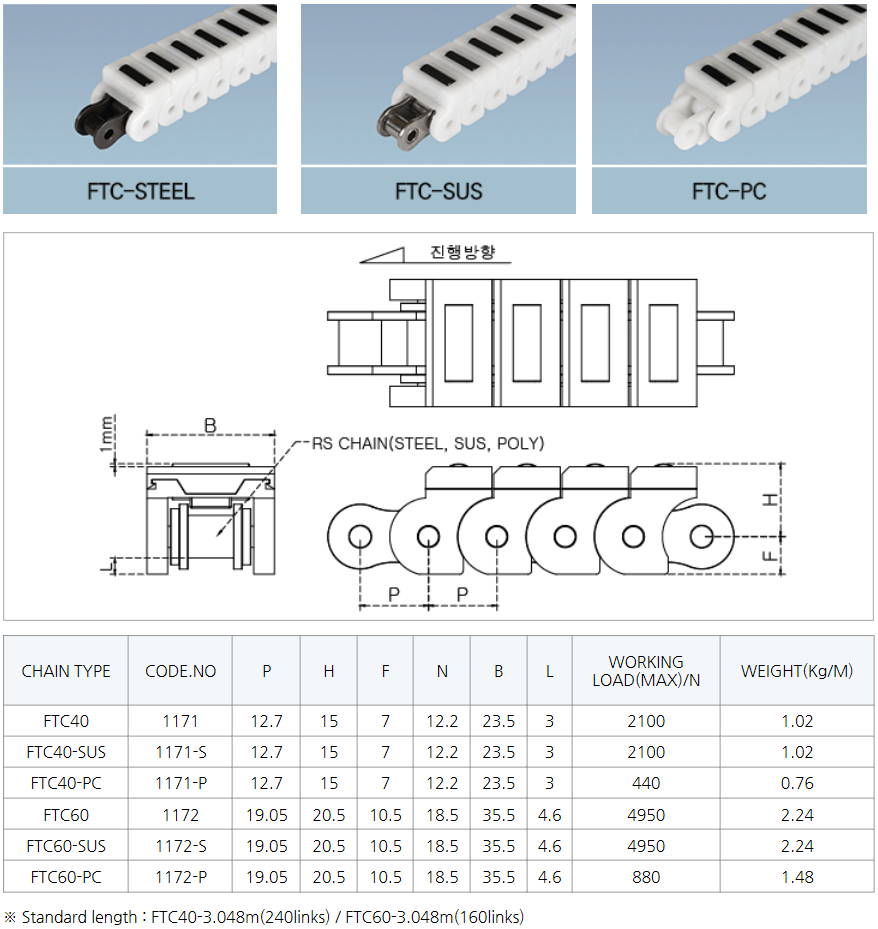 FTC-STEEL

FTC-SUS

FTC-PC

진행방향

1mm

B

RS CHAIN(STEEL, SUS, POLY)

L

H

F

P

P

| CHAIN TYPE | CODE.NO | P | H | F | N | B | L | WORKING LOAD(MAX)/N | WEIGHT(Kg/M) |
|---|---|---|---|---|---|---|---|---|---|
| FTC40 | 1171 | 12.7 | 15 | 7 | 12.2 | 23.5 | 3 | 2100 | 1.02 |
| FTC40-SUS | 1171-S | 12.7 | 15 | 7 | 12.2 | 23.5 | 3 | 2100 | 1.02 |
| FTC40-PC | 1171-P | 12.7 | 15 | 7 | 12.2 | 23.5 | 3 | 440 | 0.76 |
| FTC60 | 1172 | 19.05 | 20.5 | 10.5 | 18.5 | 35.5 | 4.6 | 4950 | 2.24 |
| FTC60-SUS | 1172-S | 19.05 | 20.5 | 10.5 | 18.5 | 35.5 | 4.6 | 4950 | 2.24 |
| FTC60-PC | 1172-P | 19.05 | 20.5 | 10.5 | 18.5 | 35.5 | 4.6 | 880 | 1.48 |

※ Standard length : FTC40-3.048m(240links) / FTC60-3.048m(160links)